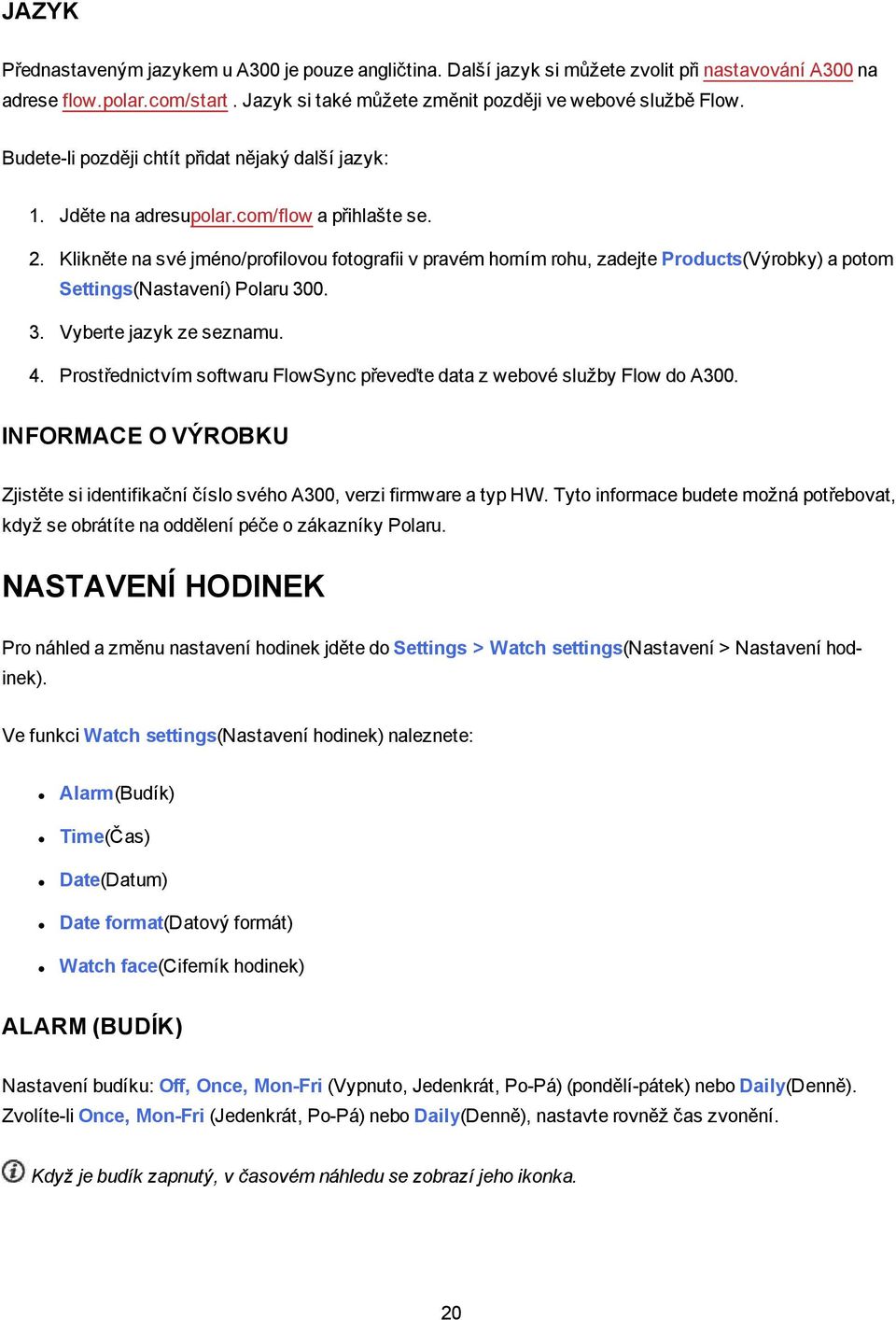 JAZYK

Přednastaveným jazykem u A300 je pouze angličtina. Další jazyk si můžete zvolit při nastavování A300 na adrese flow.polar.com/start . Jazyk si také můžete změnit později ve webové službě Flow.

Budete-li později chtít přidat nějaký další jazyk:

1. Jděte na adresupolar.com/flow a přihlašte se.
2. Klikněte na své jméno/profilovou fotografii v pravém horním rohu, zadejte Products(Výrobky) a potom Settings(Nastavení) Polaru 300.
3. Vyberte jazyk ze seznamu.
4. Prostřednictvím softwaru FlowSync převeďte data z webové služby Flow do A300.

INFORMACE O VÝROBKU

Zjistěte si identifikační číslo svého A300, verzi firmware a typ HW. Tyto informace budete možná potřebovat, když se obrátíte na oddělení péče o zákazníky Polaru.

NASTAVENÍ HODINEK

Pro náhled a změnu nastavení hodinek jděte do Settings > Watch settings(Nastavení > Nastavení hodinek).

Ve funkci Watch settings(Nastavení hodinek) naleznete:

- Alarm(Budík)
- Time(Čas)
- Date(Datum)
- Date format(Datový formát)
- Watch face(Ciferník hodinek)

ALARM (BUDÍK)

Nastavení budíku: Off, Once, Mon-Fri (Vypnuto, Jedenkrát, Po-Pá) (pondělí-pátek) nebo Daily(Denně). Zvolíte-li Once, Mon-Fri (Jedenkrát, Po-Pá) nebo Daily(Denně), nastavte rovněž čas zvonění.

Když je budík zapnutý, v časovém náhledu se zobrazí jeho ikonka.

20